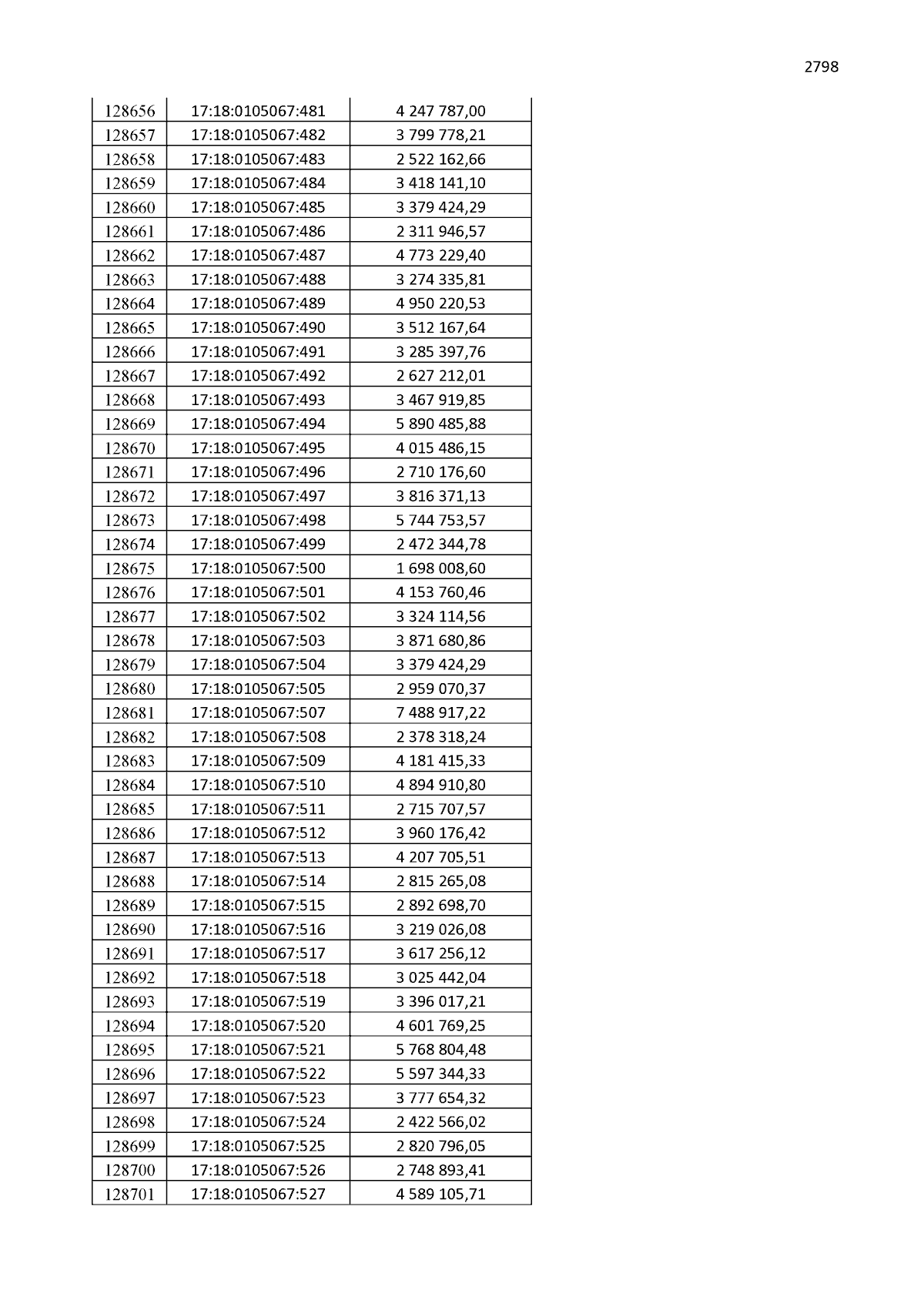 2798

| 128656 | 17:18:0105067:481 | 4 247 787,00 |
|---|---|---|
| 128657 | 17:18:0105067:482 | 3 799 778,21 |
| 128658 | 17:18:0105067:483 | 2 522 162,66 |
| 128659 | 17:18:0105067:484 | 3 418 141,10 |
| 128660 | 17:18:0105067:485 | 3 379 424,29 |
| 128661 | 17:18:0105067:486 | 2 311 946,57 |
| 128662 | 17:18:0105067:487 | 4 773 229,40 |
| 128663 | 17:18:0105067:488 | 3 274 335,81 |
| 128664 | 17:18:0105067:489 | 4 950 220,53 |
| 128665 | 17:18:0105067:490 | 3 512 167,64 |
| 128666 | 17:18:0105067:491 | 3 285 397,76 |
| 128667 | 17:18:0105067:492 | 2 627 212,01 |
| 128668 | 17:18:0105067:493 | 3 467 919,85 |
| 128669 | 17:18:0105067:494 | 5 890 485,88 |
| 128670 | 17:18:0105067:495 | 4 015 486,15 |
| 128671 | 17:18:0105067:496 | 2 710 176,60 |
| 128672 | 17:18:0105067:497 | 3 816 371,13 |
| 128673 | 17:18:0105067:498 | 5 744 753,57 |
| 128674 | 17:18:0105067:499 | 2 472 344,78 |
| 128675 | 17:18:0105067:500 | 1 698 008,60 |
| 128676 | 17:18:0105067:501 | 4 153 760,46 |
| 128677 | 17:18:0105067:502 | 3 324 114,56 |
| 128678 | 17:18:0105067:503 | 3 871 680,86 |
| 128679 | 17:18:0105067:504 | 3 379 424,29 |
| 128680 | 17:18:0105067:505 | 2 959 070,37 |
| 128681 | 17:18:0105067:507 | 7 488 917,22 |
| 128682 | 17:18:0105067:508 | 2 378 318,24 |
| 128683 | 17:18:0105067:509 | 4 181 415,33 |
| 128684 | 17:18:0105067:510 | 4 894 910,80 |
| 128685 | 17:18:0105067:511 | 2 715 707,57 |
| 128686 | 17:18:0105067:512 | 3 960 176,42 |
| 128687 | 17:18:0105067:513 | 4 207 705,51 |
| 128688 | 17:18:0105067:514 | 2 815 265,08 |
| 128689 | 17:18:0105067:515 | 2 892 698,70 |
| 128690 | 17:18:0105067:516 | 3 219 026,08 |
| 128691 | 17:18:0105067:517 | 3 617 256,12 |
| 128692 | 17:18:0105067:518 | 3 025 442,04 |
| 128693 | 17:18:0105067:519 | 3 396 017,21 |
| 128694 | 17:18:0105067:520 | 4 601 769,25 |
| 128695 | 17:18:0105067:521 | 5 768 804,48 |
| 128696 | 17:18:0105067:522 | 5 597 344,33 |
| 128697 | 17:18:0105067:523 | 3 777 654,32 |
| 128698 | 17:18:0105067:524 | 2 422 566,02 |
| 128699 | 17:18:0105067:525 | 2 820 796,05 |
| 128700 | 17:18:0105067:526 | 2 748 893,41 |
| 128701 | 17:18:0105067:527 | 4 589 105,71 |